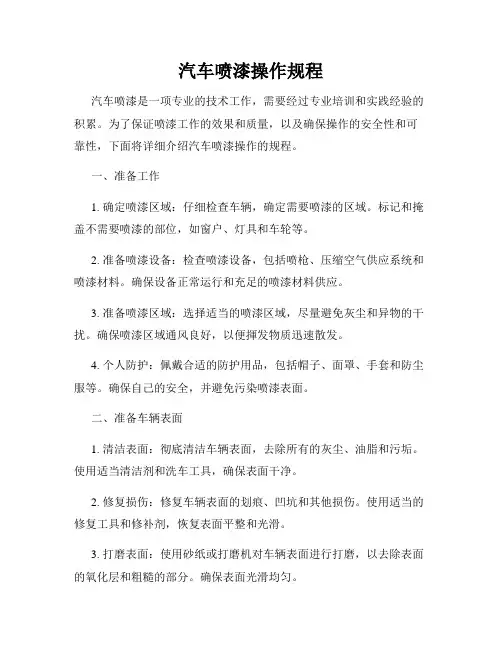 汽车喷漆操作规程

汽车喷漆是一项专业的技术工作，需要经过专业培训和实践经验的积累。为了保证喷漆工作的效果和质量，以及确保操作的安全性和可靠性，下面将详细介绍汽车喷漆操作的规程。

一、准备工作

1. 确定喷漆区域：仔细检查车辆，确定需要喷漆的区域。标记和掩盖不需要喷漆的部位，如窗户、灯具和车轮等。

2. 准备喷漆设备：检查喷漆设备，包括喷枪、压缩空气供应系统和喷漆材料。确保设备正常运行和充足的喷漆材料供应。

3. 准备喷漆区域：选择适当的喷漆区域，尽量避免灰尘和异物的干扰。确保喷漆区域通风良好，以便挥发物质迅速散发。

4. 个人防护：佩戴合适的防护用品，包括帽子、面罩、手套和防尘服等。确保自己的安全，并避免污染喷漆表面。

二、准备车辆表面

1. 清洁表面：彻底清洁车辆表面，去除所有的灰尘、油脂和污垢。使用适当清洁剂和洗车工具，确保表面干净。

2. 修复损伤：修复车辆表面的划痕、凹坑和其他损伤。使用适当的修复工具和修补剂，恢复表面平整和光滑。

3. 打磨表面：使用砂纸或打磨机对车辆表面进行打磨，以去除表面的氧化层和粗糙的部分。确保表面光滑均匀。